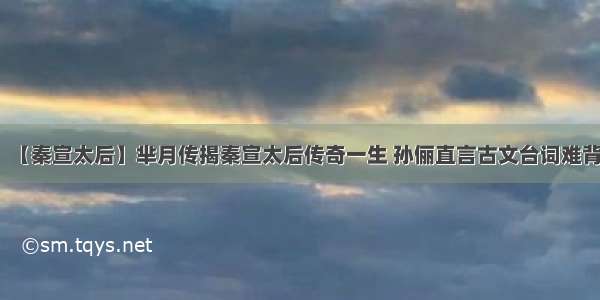 【秦宣太后】芈月传揭秦宣太后传奇一生 孙俪直言古文台词难背

©sm.tqys.net